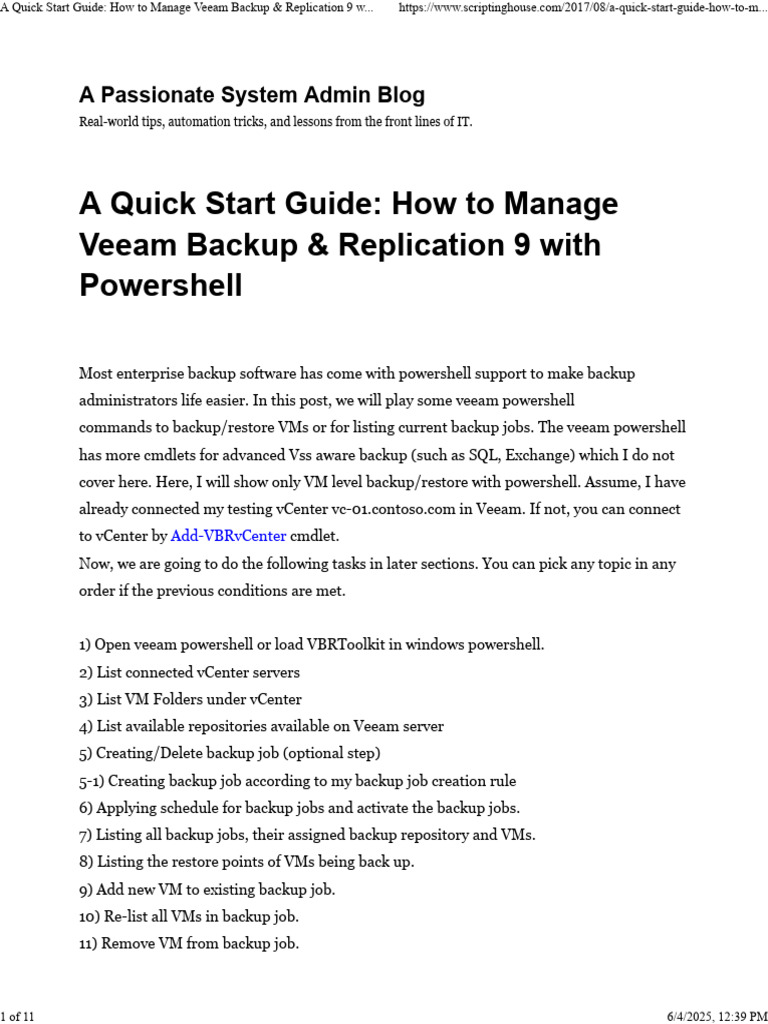 A Quick Start Guide: How to Manage Veeam Backup & Replication 9 w... https://www.scriptinghouse.com/2017/08/a-quick-start-guide-how-to-m...

A Passionate System Admin Blog

Real-world tips, automation tricks, and lessons from the front lines of IT.

A Quick Start Guide: How to Manage Veeam Backup & Replication 9 with Powershell

Most enterprise backup software has come with powershell support to make backup administrators life easier. In this post, we will play some veeam powershell commands to backup/restore VMs or for listing current backup jobs. The veeam powershell has more cmdlets for advanced Vss aware backup (such as SQL, Exchange) which I do not cover here. Here, I will show only VM level backup/restore with powershell. Assume, I have already connected my testing vCenter vc-01.contoso.com in Veeam. If not, you can connect to vCenter by Add-VBRvCenter cmdlet.
Now, we are going to do the following tasks in later sections. You can pick any topic in any order if the previous conditions are met.

1) Open veeam powershell or load VBRToolkit in windows powershell.
2) List connected vCenter servers
3) List VM Folders under vCenter
4) List available repositories available on Veeam server
5) Creating/Delete backup job (optional step)
5-1) Creating backup job according to my backup job creation rule
6) Applying schedule for backup jobs and activate the backup jobs.
7) Listing all backup jobs, their assigned backup repository and VMs.
8) Listing the restore points of VMs being back up.
9) Add new VM to existing backup job.
10) Re-list all VMs in backup job.
11) Remove VM from backup job.

1 of 11 6/4/2025, 12:39 PM